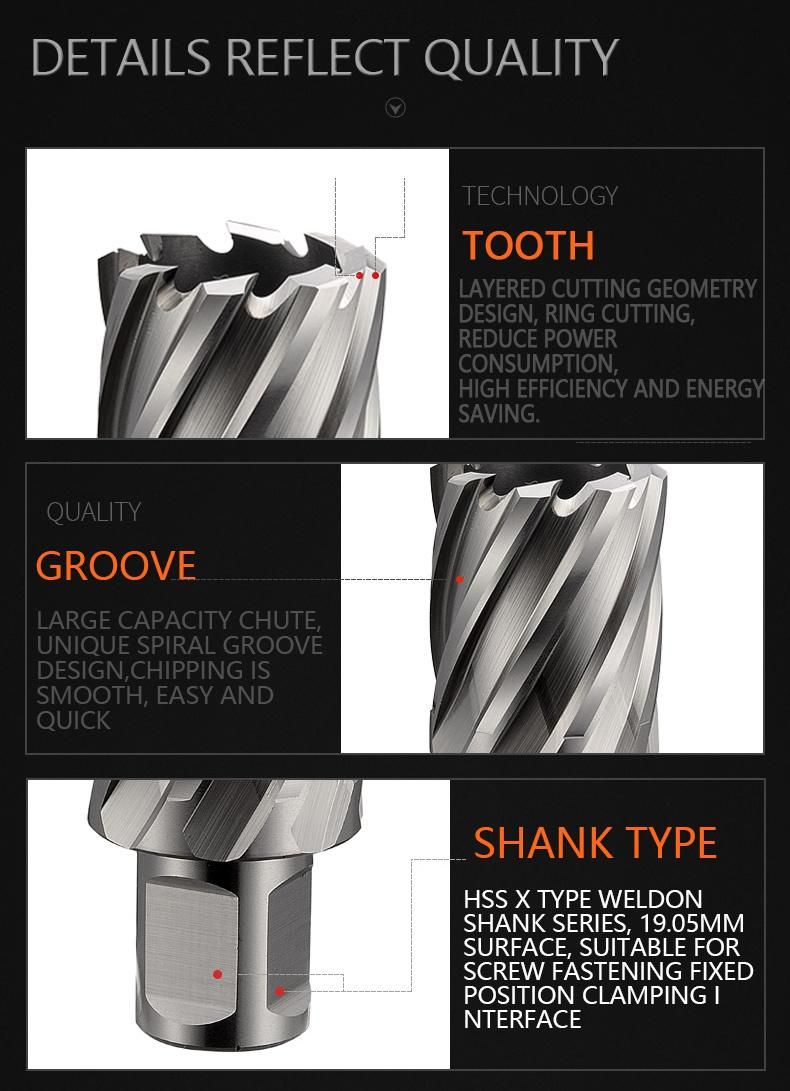 DETAILS REFLECT QUALITY

TECHNOLOGY

TOOTH

LAYERED CUTTING GEOMETRY DESIGN, RING CUTTING, REDUCE POWER CONSUMPTION, HIGH EFFICIENCY AND ENERGY SAVING.

QUALITY

GROOVE

LARGE CAPACITY CHUTE, UNIQUE SPIRAL GROOVE DESIGN,CHIPPING IS SMOOTH, EASY AND QUICK

SHANK TYPE

HSS X TYPE WELDON SHANK SERIES, 19.05MM SURFACE, SUITABLE FOR SCREW FASTENING FIXED POSITION CLAMPING I NTERFACE